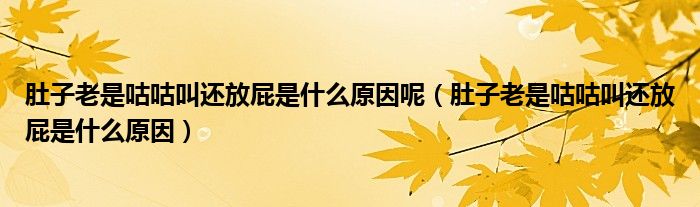 肚子老是咕咕叫还放屁是什么原因呢（肚子老是咕咕叫还放屁是什么原因）